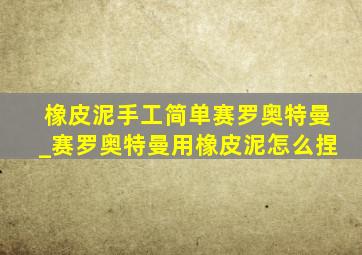 橡皮泥手工简单赛罗奥特曼_赛罗奥特曼用橡皮泥怎么捏